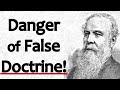 Danger of False Doctrine!